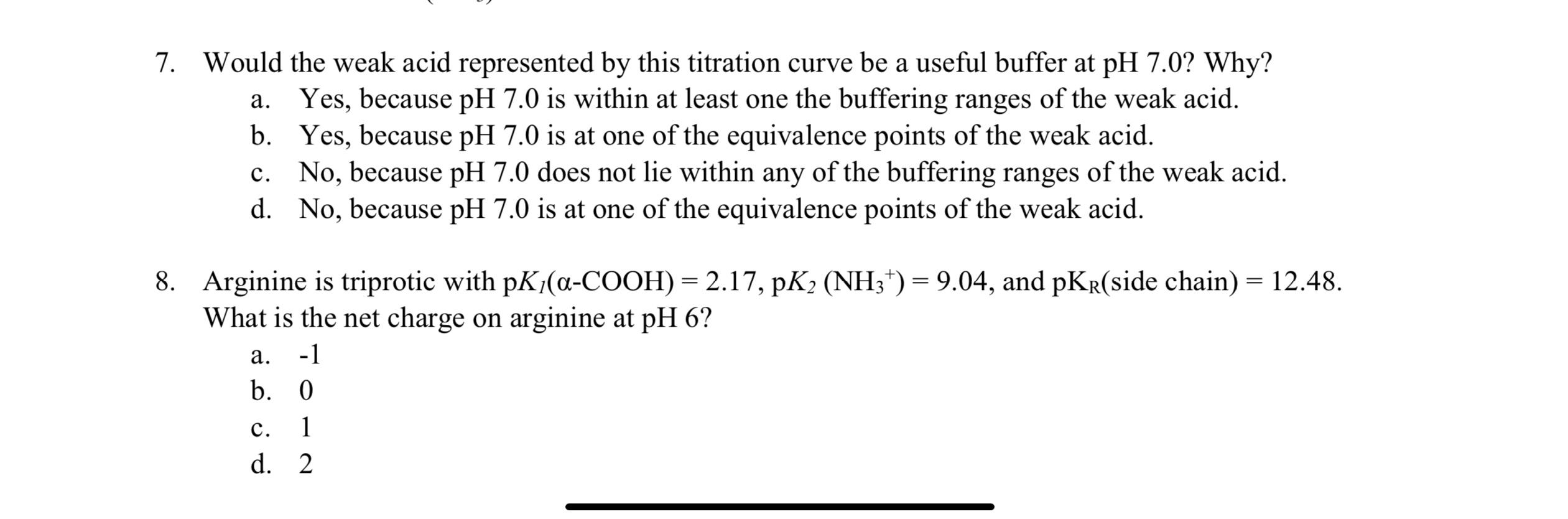 7. Would the weak acid represented by this titration curve be a useful buffer at pH 7.0? Why?
a. Yes, because pH 7.0 is within at least one the buffering ranges of the weak acid.
b. Yes, because pH 7.0 is at one of the equivalence points of the weak acid.
c. No, because pH 7.0 does not lie within any of the buffering ranges of the weak acid.
d. No, because pH 7.0 is at one of the equivalence points of the weak acid.

8. Arginine is triprotic with p$K_1$(α-COOH) = 2.17, p$K_2$ ($NH_3^+$) = 9.04, and p$K_R$(side chain) = 12.48. What is the net charge on arginine at pH 6?
a. -1
b. 0
c. 1
d. 2